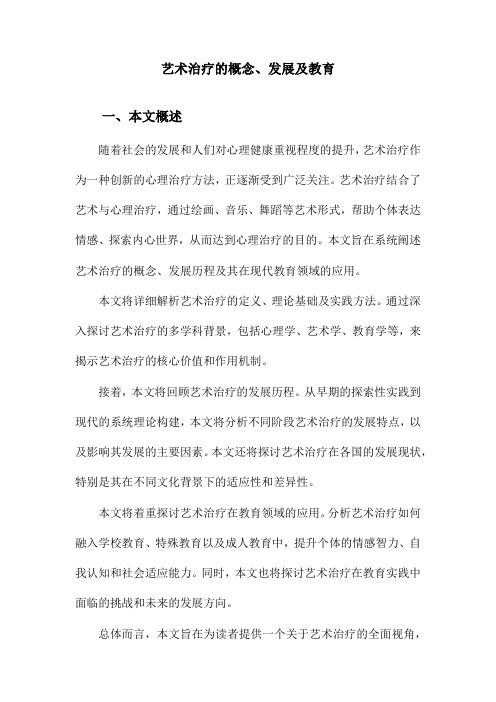 艺术治疗的概念、发展及教育

一、本文概述

随着社会的发展和人们对心理健康重视程度的提升，艺术治疗作为一种创新的心理治疗方法，正逐渐受到广泛关注。艺术治疗结合了艺术与心理治疗，通过绘画、音乐、舞蹈等艺术形式，帮助个体表达情感、探索内心世界，从而达到心理治疗的目的。本文旨在系统阐述艺术治疗的概念、发展历程及其在现代教育领域的应用。

本文将详细解析艺术治疗的定义、理论基础及实践方法。通过深入探讨艺术治疗的多学科背景，包括心理学、艺术学、教育学等，来揭示艺术治疗的核心价值和作用机制。

接着，本文将回顾艺术治疗的发展历程。从早期的探索性实践到现代的系统理论构建，本文将分析不同阶段艺术治疗的发展特点，以及影响其发展的主要因素。本文还将探讨艺术治疗在各国的发展现状，特别是其在不同文化背景下的适应性和差异性。

本文将着重探讨艺术治疗在教育领域的应用。分析艺术治疗如何融入学校教育、特殊教育以及成人教育中，提升个体的情感智力、自我认知和社会适应能力。同时，本文也将探讨艺术治疗在教育实践中面临的挑战和未来的发展方向。

总体而言，本文旨在为读者提供一个关于艺术治疗的全面视角，